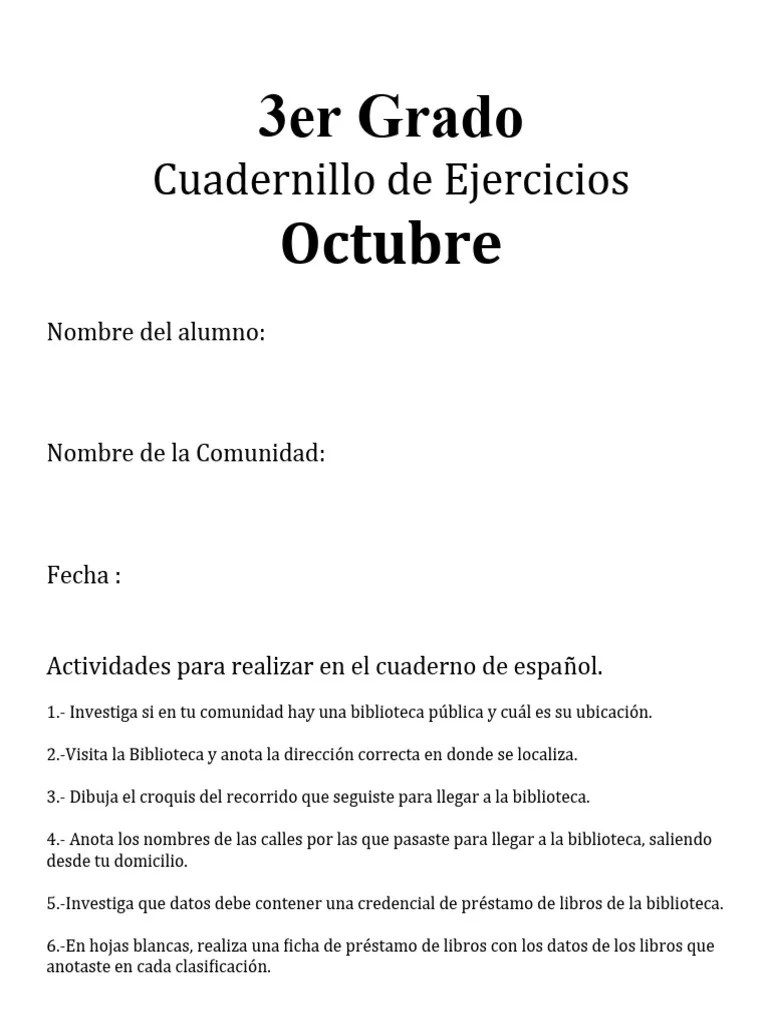 3er Grado
Cuadernillo de Ejercicios
Octubre

Nombre del alumno:

Nombre de la Comunidad:

Fecha :

Actividades para realizar en el cuaderno de español.

1.- Investiga si en tu comunidad hay una biblioteca pública y cuál es su ubicación.

2.-Visita la Biblioteca y anota la dirección correcta en donde se localiza.

3.- Dibuja el croquis del recorrido que seguiste para llegar a la biblioteca.

4.- Anota los nombres de las calles por las que pasaste para llegar a la biblioteca, saliendo desde tu domicilio.

5.-Investiga que datos debe contener una credencial de préstamo de libros de la biblioteca.

6.-En hojas blancas, realiza una ficha de préstamo de libros con los datos de los libros que anotaste en cada clasificación.